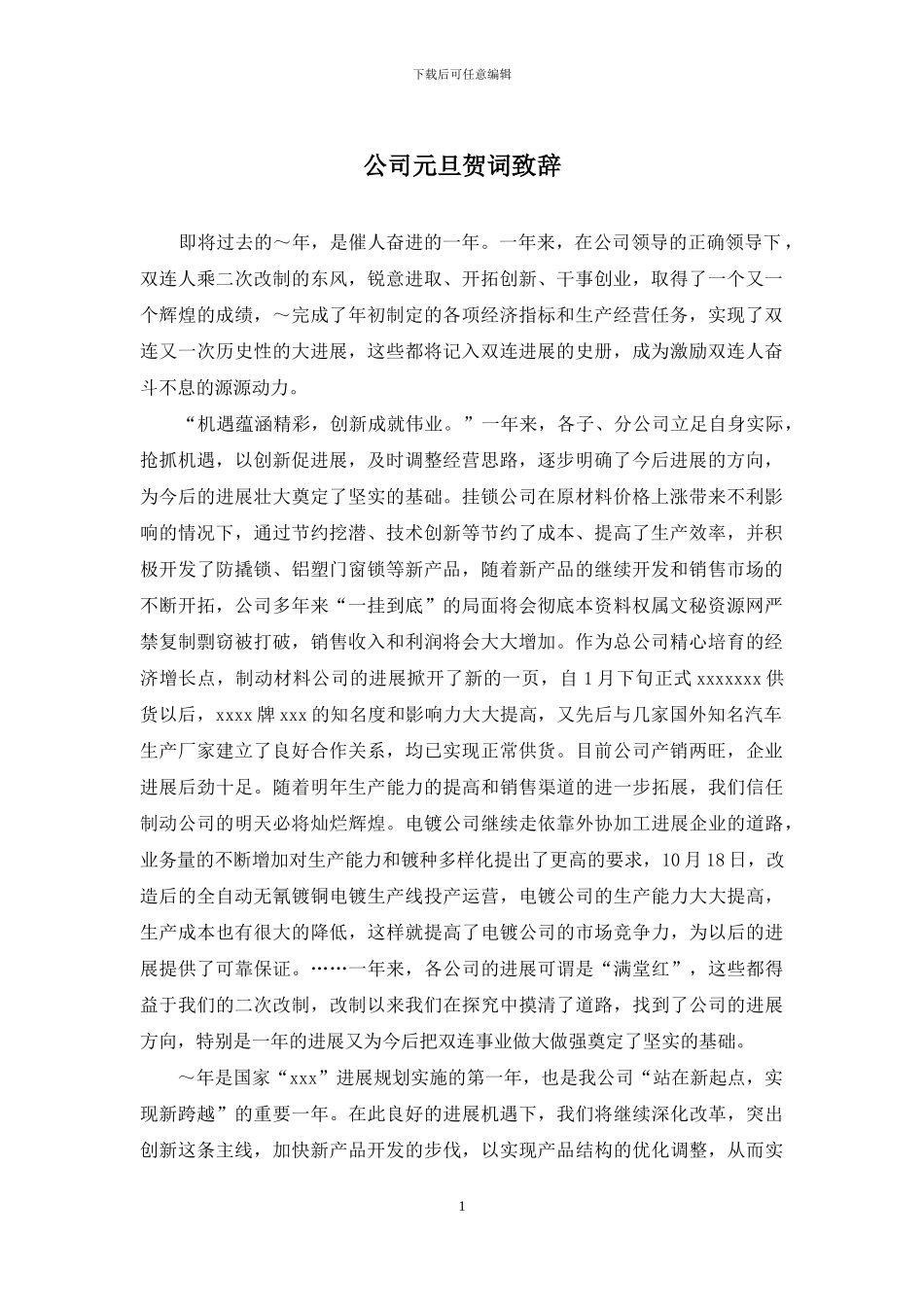 下载后可任意编辑

公司元旦贺词致辞

即将过去的～年，是催人奋进的一年。一年来，在公司领导的正确领导下，双连人乘二次改制的东风，锐意进取、开拓创新、干事创业，取得了一个又一个辉煌的成绩，～完成了年初制定的各项经济指标和生产经营任务，实现了双连又一次历史性的大进展，这些都将记入双连进展的史册，成为激励双连人奋斗不息的源源动力。

“机遇蕴涵精彩，创新成就伟业。”一年来，各子、分公司立足自身实际，抢抓机遇，以创新促进展，及时调整经营思路，逐步明确了今后进展的方向，为今后的进展壮大奠定了坚实的基础。挂锁公司在原材料价格上涨带来不利影响的情况下，通过节约挖潜、技术创新等节约了成本、提高了生产效率，并积极开发了防撬锁、铝塑门窗锁等新产品，随着新产品的继续开发和销售市场的不断开拓，公司多年来“一挂到底”的局面将会彻底本资料权属文秘资源网严禁复制剽窃被打破，销售收入和利润将会大大增加。作为总公司精心培育的经济增长点，制动材料公司的进展掀开了新的一页，自 1 月下旬正式 xxxxxxx 供货以后，xxxx 牌 xxx 的知名度和影响力大大提高，又先后与几家国外知名汽车生产厂家建立了良好合作关系，均已实现正常供货。目前公司产销两旺，企业进展后劲十足。随着明年生产能力的提高和销售渠道的进一步拓展，我们信任制动公司的明天必将灿烂辉煌。电镀公司继续走依靠外协加工进展企业的道路，业务量的不断增加对生产能力和镀种多样化提出了更高的要求，10 月 18 日，改造后的全自动无氰镀铜电镀生产线投产运营，电镀公司的生产能力大大提高，生产成本也有很大的降低，这样就提高了电镀公司的市场竞争力，为以后的进展提供了可靠保证。……一年来，各公司的进展可谓是“满堂红”，这些都得益于我们的二次改制，改制以来我们在探究中摸清了道路，找到了公司的进展方向，特别是一年的进展又为今后把双连事业做大做强奠定了坚实的基础。

～年是国家“xxx”进展规划实施的第一年，也是我公司“站在新起点，实现新跨越”的重要一年。在此良好的进展机遇下，我们将继续深化改革，突出创新这条主线，加快新产品开发的步伐，以实现产品结构的优化调整，从而实

1